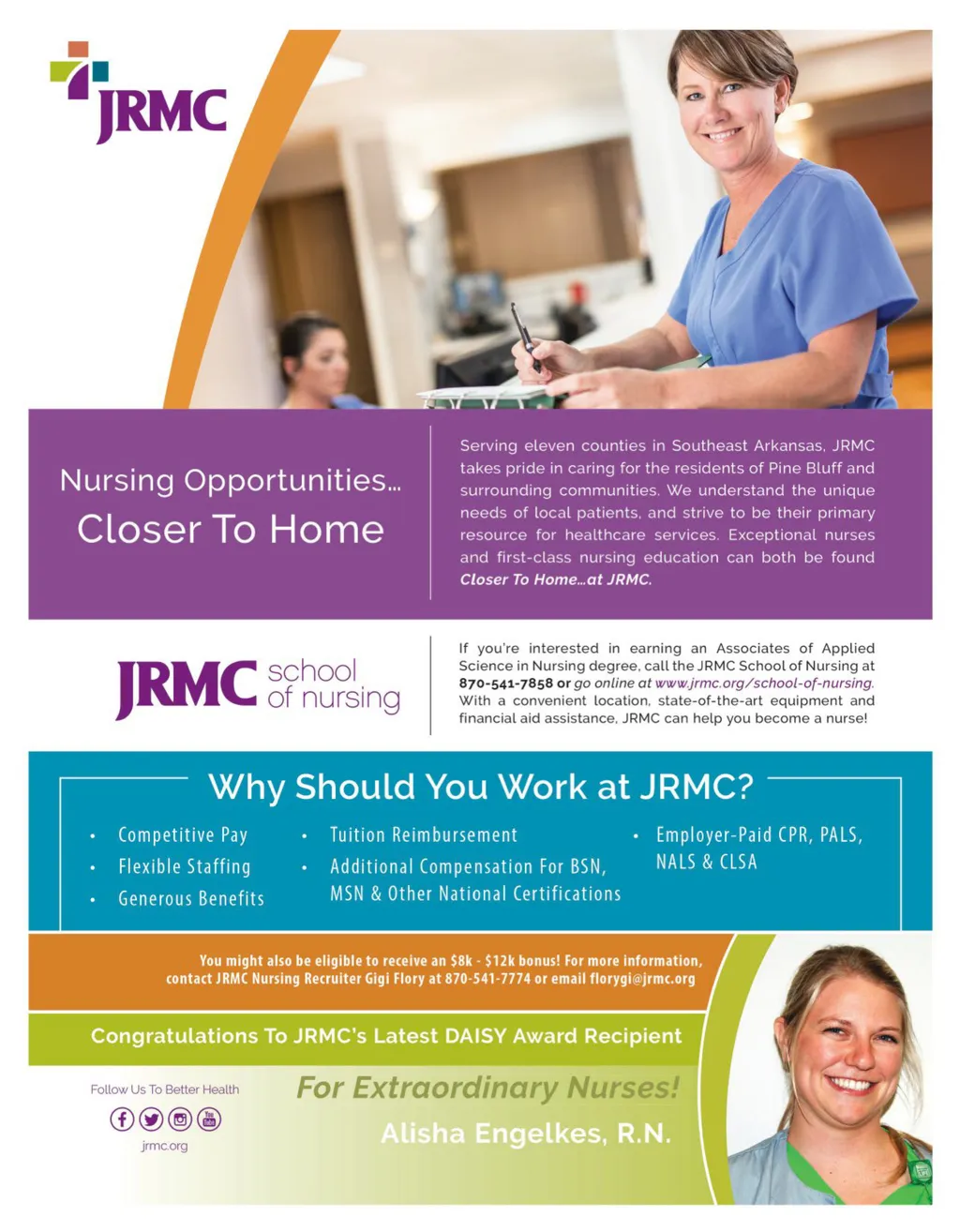 JRMC

Nursing Opportunities...

Closer To Home

Serving eleven counties in Southeast Arkansas, JRMC takes pride in caring for the residents of Pine Bluff and surrounding communities. We understand the unique needs of local patients, and strive to be their primary resource for healthcare services. Exceptional nurses and first-class nursing education can both be found Closer To Home...at JRMC.

JRMC school of nursing

If you're interested in earning an Associates of Applied Science in Nursing degree, call the JRMC School of Nursing at 870-541-7858 or go online at www.jrmc.org/school-of-nursing. With a convenient location, state-of-the-art equipment and financial aid assistance, JRMC can help you become a nurse!

Why Should You Work at JRMC?

• Competitive Pay
• Flexible Staffing
• Generous Benefits
• Tuition Reimbursement
• Additional Compensation For BSN, MSN & Other National Certifications
• Employer-Paid CPR, PALS, NALS & CLSA

You might also be eligible to receive an $8k - $12k bonus! For more information, contact JRMC Nursing Recruiter Gigi Flory at 870-541-7774 or email florygi@jrmc.org

Congratulations To JRMC's Latest DAISY Award Recipient

Follow Us To Better Health

jrmc.org

For Extraordinary Nurses!

Alisha Engelkes, R.N.